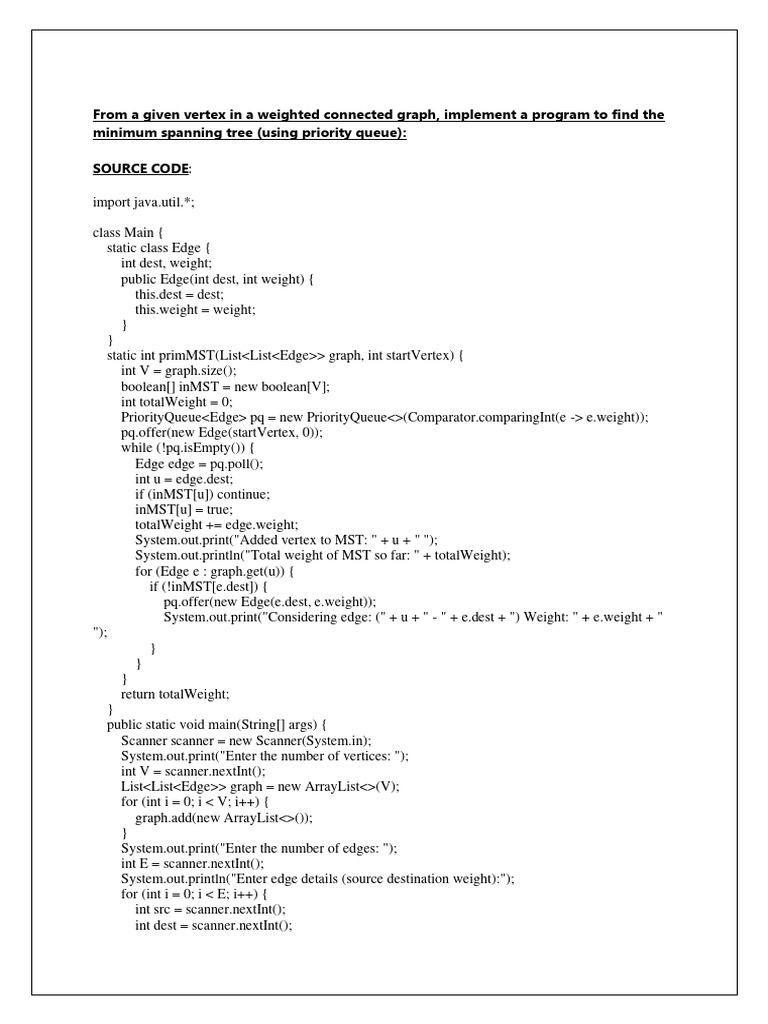 From a given vertex in a weighted connected graph, implement a program to find the minimum spanning tree (using priority queue):

SOURCE CODE:

import java.util.*;

class Main {
    static class Edge {
        int dest, weight;
        public Edge(int dest, int weight) {
            this.dest = dest;
            this.weight = weight;
        }
    }
    static int primMST(List<List<Edge>> graph, int startVertex) {
        int V = graph.size();
        boolean[] inMST = new boolean[V];
        int totalWeight = 0;
        PriorityQueue<Edge> pq = new PriorityQueue<>(Comparator.comparingInt(e -> e.weight));
        pq.offer(new Edge(startVertex, 0));
        while (!pq.isEmpty()) {
            Edge edge = pq.poll();
            int u = edge.dest;
            if (inMST[u]) continue;
            inMST[u] = true;
            totalWeight += edge.weight;
            System.out.print("Added vertex to MST: " + u + " ");
            System.out.println("Total weight of MST so far: " + totalWeight);
            for (Edge e : graph.get(u)) {
                if (!inMST[e.dest]) {
                    pq.offer(new Edge(e.dest, e.weight));
                    System.out.print("Considering edge: (" + u + " - " + e.dest + ") Weight: " + e.weight + " ");
                }
            }
        }
        return totalWeight;
    }
    public static void main(String[] args) {
        Scanner scanner = new Scanner(System.in);
        System.out.print("Enter the number of vertices: ");
        int V = scanner.nextInt();
        List<List<Edge>> graph = new ArrayList<>(V);
        for (int i = 0; i < V; i++) {
            graph.add(new ArrayList<>());
        }
        System.out.print("Enter the number of edges: ");
        int E = scanner.nextInt();
        System.out.println("Enter edge details (source destination weight):");
        for (int i = 0; i < E; i++) {
            int src = scanner.nextInt();
            int dest = scanner.nextInt();